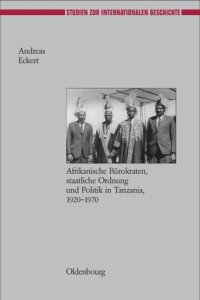 STUDIEN ZUR INTERNATIONALEN GESCHICHTE

Andreas
Eckert

Afrikanische Bürokraten, staatliche Ordnung und Politik in Tanzania, 1920–1970

Oldenbourg